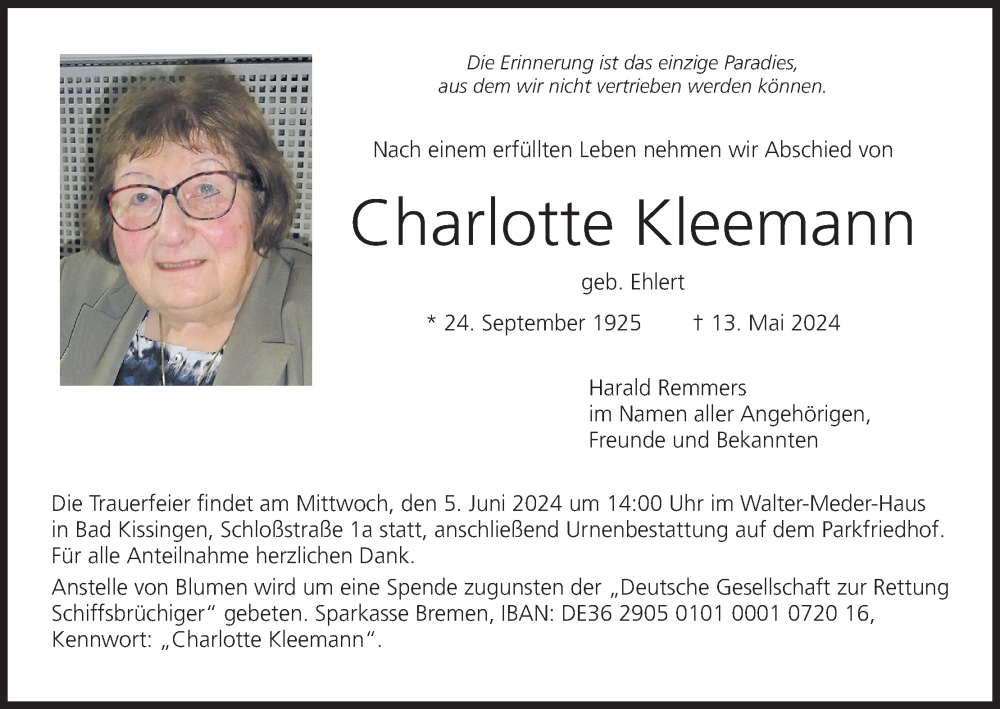 Die Erinnerung ist das einzige Paradies,
aus dem wir nicht vertrieben werden können.

Nach einem erfüllten Leben nehmen wir Abschied von

Charlotte Kleemann

geb. Ehlert

* 24. September 1925 † 13. Mai 2024

Harald Remmers
im Namen aller Angehörigen,
Freunde und Bekannten

Die Trauerfeier findet am Mittwoch, den 5. Juni 2024 um 14:00 Uhr im Walter-Meder-Haus in Bad Kissingen, Schloßstraße 1a statt, anschließend Urnenbestattung auf dem Parkfriedhof.
Für alle Anteilnahme herzlichen Dank.

Anstelle von Blumen wird um eine Spende zugunsten der „Deutsche Gesellschaft zur Rettung Schiffsbrüchiger“ gebeten. Sparkasse Bremen, IBAN: DE36 2905 0101 0001 0720 16, Kennwort: „Charlotte Kleemann“.